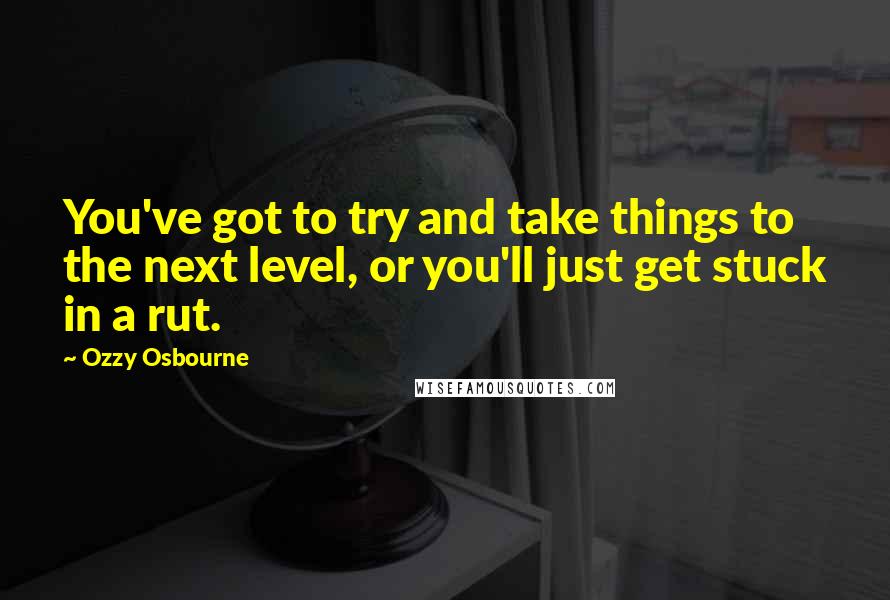 You've got to try and take things to the next level, or you'll just get stuck in a rut.

~ Ozzy Osbourne

WISEFAMOUSQUOTES.COM